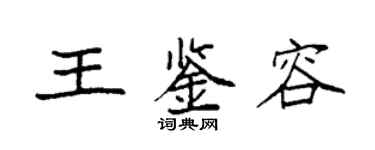 王鉴容

词典网